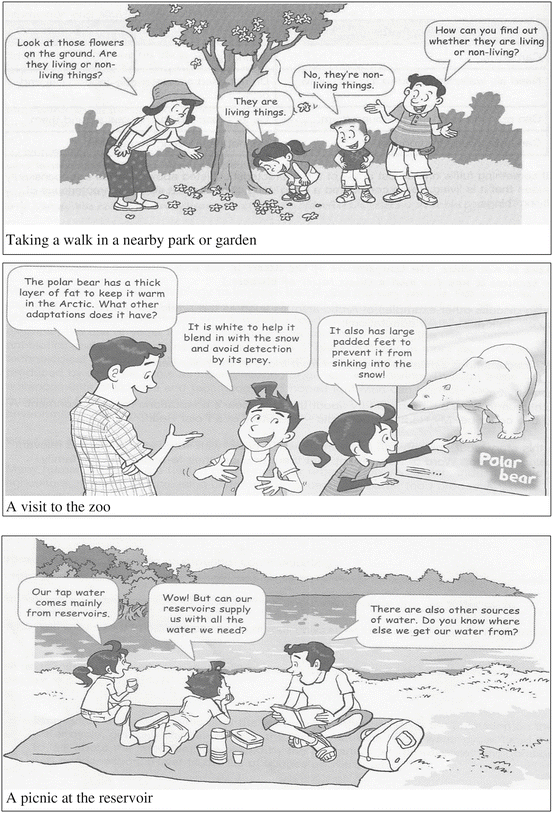 Look at those flowers on the ground. Are they living or non-living things?

They are living things.

No, they're non-living things.

How can you find out whether they are living or non-living?

Taking a walk in a nearby park or garden

The polar bear has a thick layer of fat to keep it warm in the Arctic. What other adaptations does it have?

It is white to help it blend in with the snow and avoid detection by its prey.

It also has large padded feet to prevent it from sinking into the snow!

Polar bear

A visit to the zoo

Our tap water comes mainly from reservoirs.

Wow! But can our reservoirs supply us with all the water we need?

There are also other sources of water. Do you know where else we get our water from?

A picnic at the reservoir